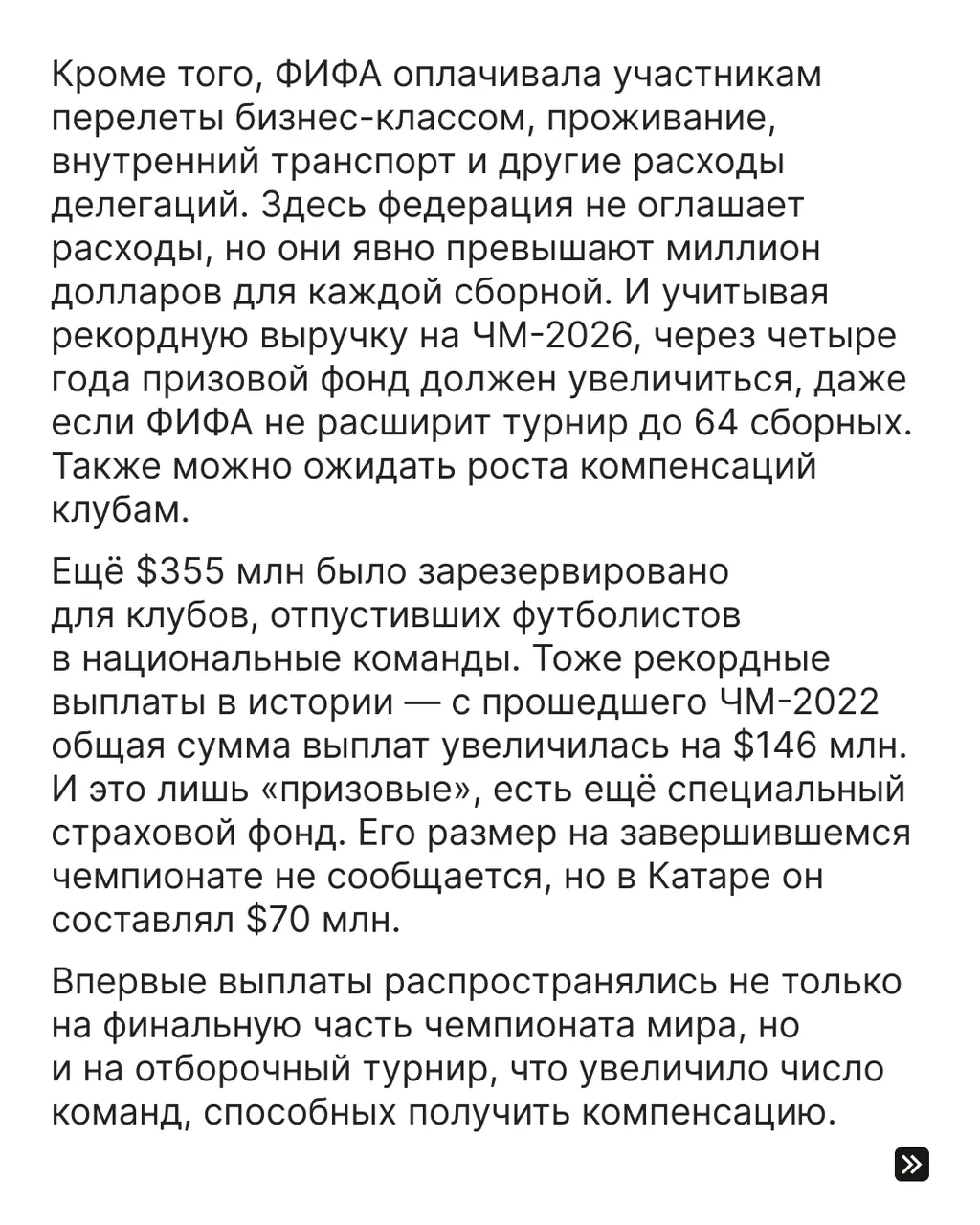 Кроме того, ФИФА оплачивала участникам перелеты бизнес-классом, проживание, внутренний транспорт и другие расходы делегаций. Здесь федерация не оглашает расходы, но они явно превышают миллион долларов для каждой сборной. И учитывая рекордную выручку на ЧМ-2026, через четыре года призовой фонд должен увеличиться, даже если ФИФА не расширит турнир до 64 сборных. Также можно ожидать роста компенсаций клубам.

Ещё \$355 млн было зарезервировано для клубов, отпустивших футболистов в национальные команды. Тоже рекордные выплаты в истории — с прошедшего ЧМ-2022 общая сумма выплат увеличилась на \$146 млн. И это лишь «призовые», есть ещё специальный страховой фонд. Его размер на завершившемся чемпионате не сообщается, но в Катаре он составлял \$70 млн.

Впервые выплаты распространялись не только на финальную часть чемпионата мира, но и на отборочный турнир, что увеличило число команд, способных получить компенсацию.